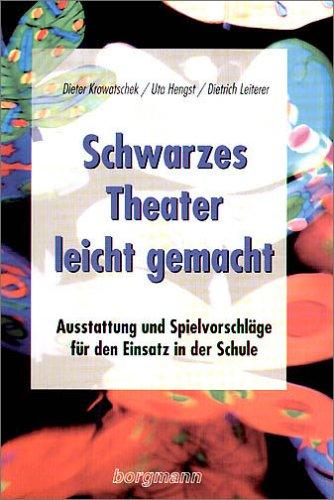 Dieter Krowatschek / Uta Hengst / Dietrich Leiterer

Schwarzes Theater leicht gemacht

Ausstattung und Spielvorschläge für den Einsatz in der Schule

borgmann